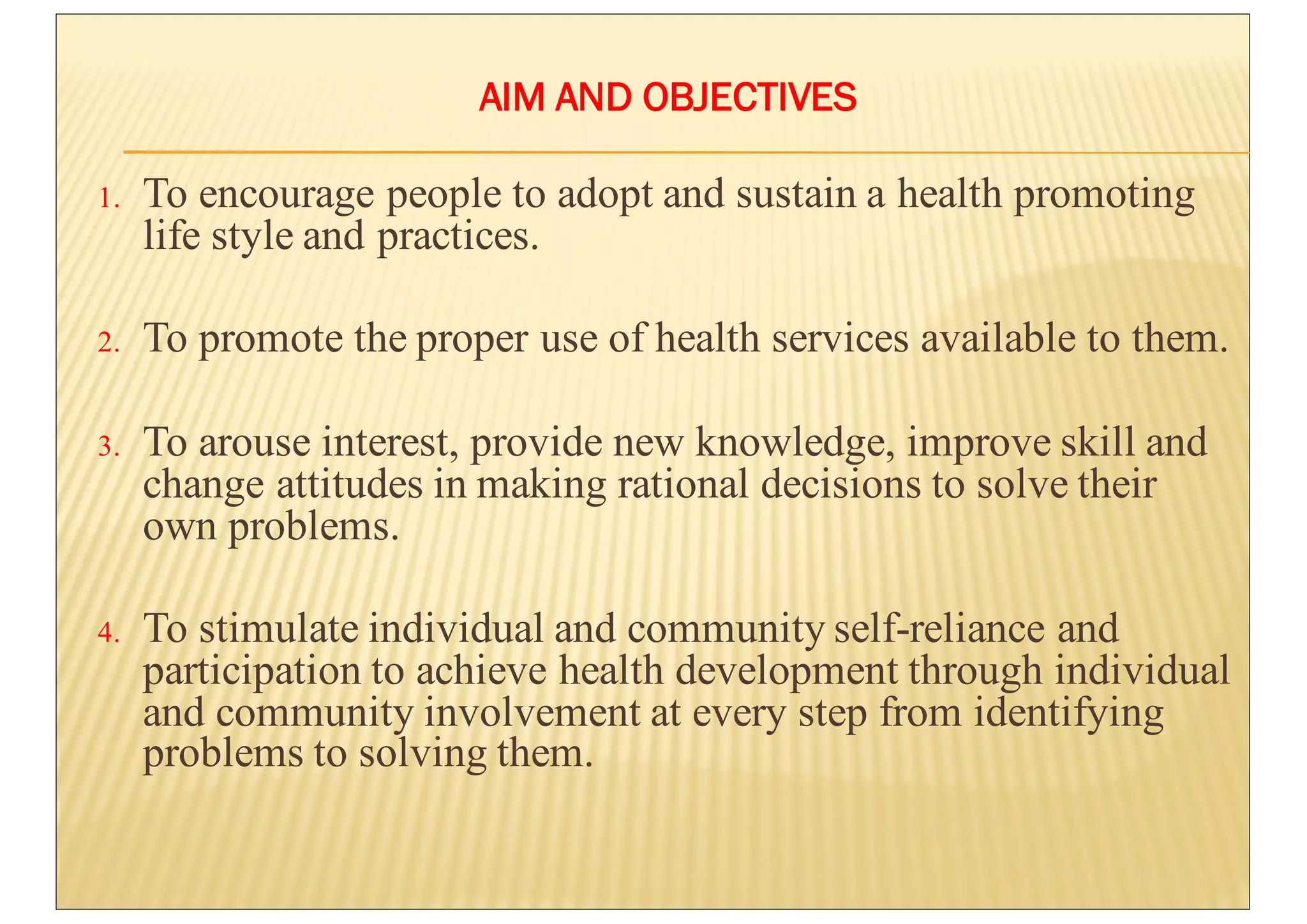 AIM AND OBJECTIVES

1. To encourage people to adopt and sustain a health promoting life style and practices.

2. To promote the proper use of health services available to them.

3. To arouse interest, provide new knowledge, improve skill and change attitudes in making rational decisions to solve their own problems.

4. To stimulate individual and community self-reliance and participation to achieve health development through individual and community involvement at every step from identifying problems to solving them.